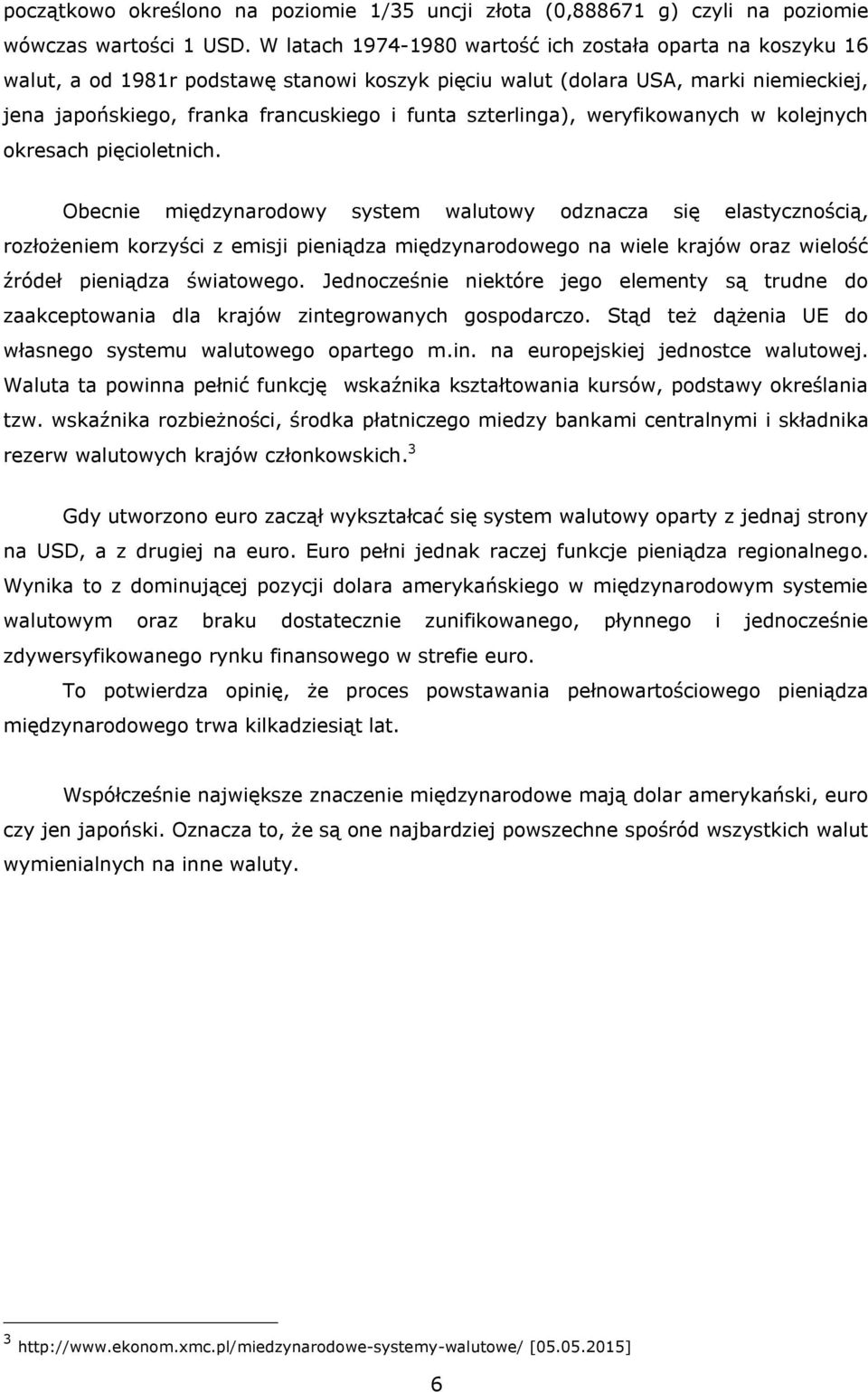 początkowo określono na poziomie 1/35 uncji złota (0,888671 g) czyli na poziomie wówczas wartości 1 USD. W latach 1974-1980 wartość ich została oparta na koszyku 16 walut, a od 1981r podstawę stanowi koszyk pięciu walut (dolara USA, marki niemieckiej, jena japońskiego, franka francuskiego i funta szterlinga), weryfikowanych w kolejnych okresach pięcioletnich.

Obecnie międzynarodowy system walutowy odznacza się elastycznością, rozłożeniem korzyści z emisji pieniądza międzynarodowego na wiele krajów oraz wielość źródeł pieniądza światowego. Jednocześnie niektóre jego elementy są trudne do zaakceptowania dla krajów zintegrowanych gospodarczo. Stąd też dążenia UE do własnego systemu walutowego opartego m.in. na europejskiej jednostce walutowej. Waluta ta powinna pełnić funkcję wskaźnika kształtowania kursów, podstawy określania tzw. wskaźnika rozbieżności, środka płatniczego miedzy bankami centralnymi i składnika rezerw walutowych krajów członkowskich.$^3$

Gdy utworzono euro zaczął wykształcać się system walutowy oparty z jednaj strony na USD, a z drugiej na euro. Euro pełni jednak raczej funkcje pieniądza regionalnego. Wynika to z dominującej pozycji dolara amerykańskiego w międzynarodowym systemie walutowym oraz braku dostatecznie zunifikowanego, płynnego i jednocześnie zdywersyfikowanego rynku finansowego w strefie euro.

To potwierdza opinię, że proces powstawania pełnowartościowego pieniądza międzynarodowego trwa kilkadziesiąt lat.

Współcześnie największe znaczenie międzynarodowe mają dolar amerykański, euro czy jen japoński. Oznacza to, że są one najbardziej powszechne spośród wszystkich walut wymienialnych na inne waluty.

$^3$ http://www.ekonom.xmc.pl/miedzynarodowe-systemy-walutowe/ [05.05.2015]

6